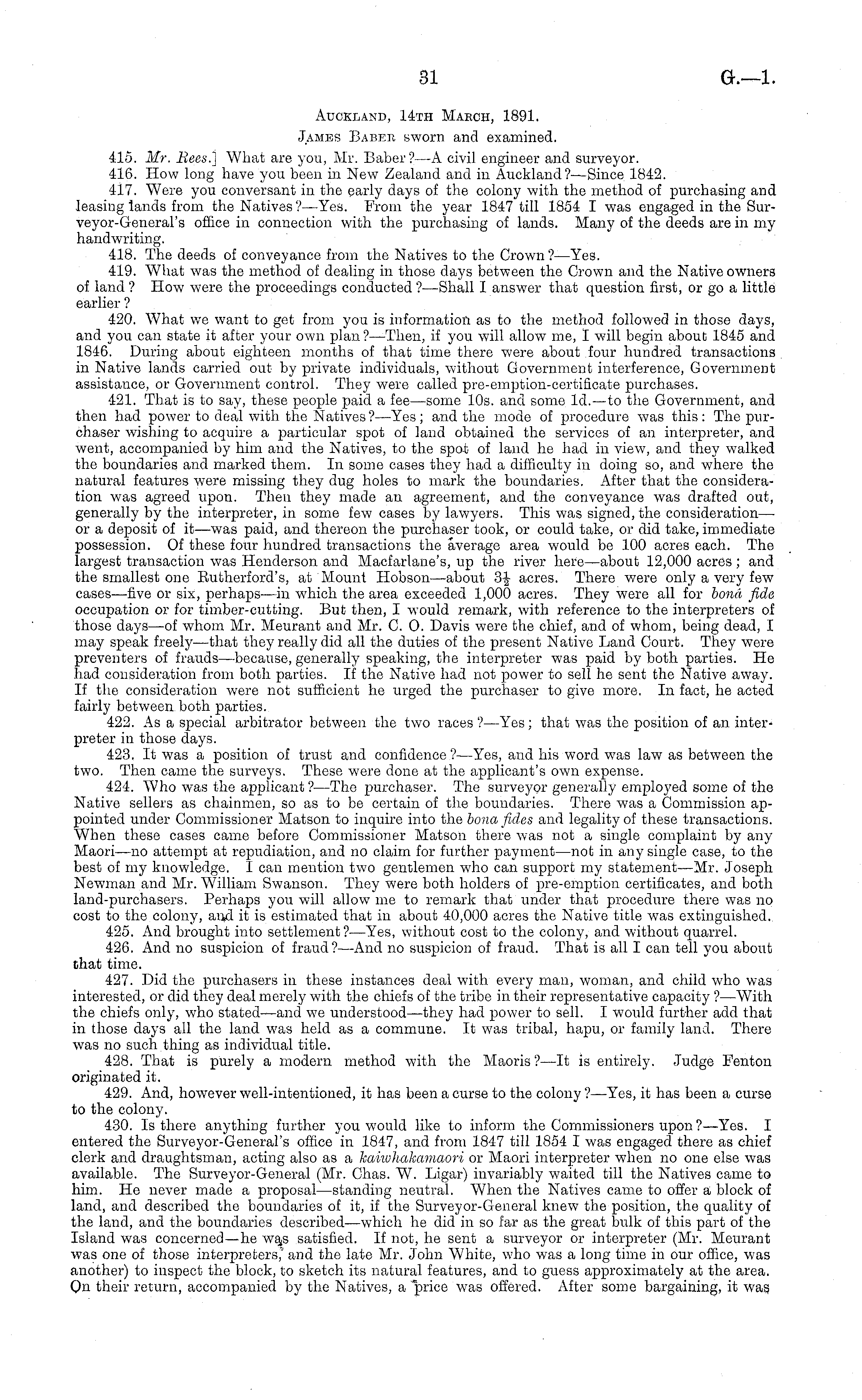 31

G.—1.

Auckland, 14th March, 1891.

James Baber sworn and examined.

415. Mr. Rees.] What are you, Mr. Baber?—A civil engineer and surveyor.

416. How long have you been in New Zealand and in Auckland?—Since 1842.

417. Were you conversant in the early days of the colony with the method of purchasing and leasing lands from the Natives?—Yes. From the year 1847 till 1854 I was engaged in the Surveyor-General's office in connection with the purchasing of lands. Many of the deeds are in my handwriting.

418. The deeds of conveyance from the Natives to the Crown?—Yes.

419. What was the method of dealing in those days between the Crown and the Native owners of land? How were the proceedings conducted?—Shall I answer that question first, or go a little earlier?

420. What we want to get from you is information as to the method followed in those days, and you can state it after your own plan?—Then, if you will allow me, I will begin about 1845 and 1846. During about eighteen months of that time there were about four hundred transactions in Native lands carried out by private individuals, without Government interference, Government assistance, or Government control. They were called pre-emption-certificate purchases.

421. That is to say, these people paid a fee—some 10s. and some 1d.—to the Government, and then had power to deal with the Natives?—Yes; and the mode of procedure was this: The purchaser wishing to acquire a particular spot of land obtained the services of an interpreter, and went, accompanied by him and the Natives, to the spot of land he had in view, and they walked the boundaries and marked them. In some cases they had a difficulty in doing so, and where the natural features were missing they dug holes to mark the boundaries. After that the consideration was agreed upon. Then they made an agreement, and the conveyance was drafted out, generally by the interpreter, in some few cases by lawyers. This was signed, the consideration—or a deposit of it—was paid, and thereon the purchaser took, or could take, or did take, immediate possession. Of these four hundred transactions the average area would be 100 acres each. The largest transaction was Henderson and Macfarlane's, up the river here—about 12,000 acres; and the smallest one Rutherford's, at Mount Hobson—about $3\frac{1}{2}$ acres. There were only a very few cases—five or six, perhaps—in which the area exceeded 1,000 acres. They were all for bonâ fide occupation or for timber-cutting. But then, I would remark, with reference to the interpreters of those days—of whom Mr. Meurant and Mr. C. O. Davis were the chief, and of whom, being dead, I may speak freely—that they really did all the duties of the present Native Land Court. They were preventers of frauds—because, generally speaking, the interpreter was paid by both parties. He had consideration from both parties. If the Native had not power to sell he sent the Native away. If the consideration were not sufficient he urged the purchaser to give more. In fact, he acted fairly between both parties.

422. As a special arbitrator between the two races?—Yes; that was the position of an interpreter in those days.

423. It was a position of trust and confidence?—Yes, and his word was law as between the two. Then came the surveys. These were done at the applicant's own expense.

424. Who was the applicant?—The purchaser. The surveyor generally employed some of the Native sellers as chainmen, so as to be certain of the boundaries. There was a Commission appointed under Commissioner Matson to inquire into the bona fides and legality of these transactions. When these cases came before Commissioner Matson there was not a single complaint by any Maori—no attempt at repudiation, and no claim for further payment—not in any single case, to the best of my knowledge. I can mention two gentlemen who can support my statement—Mr. Joseph Newman and Mr. William Swanson. They were both holders of pre-emption certificates, and both land-purchasers. Perhaps you will allow me to remark that under that procedure there was no cost to the colony, and it is estimated that in about 40,000 acres the Native title was extinguished.

425. And brought into settlement?—Yes, without cost to the colony, and without quarrel.

426. And no suspicion of fraud?—And no suspicion of fraud. That is all I can tell you about that time.

427. Did the purchasers in these instances deal with every man, woman, and child who was interested, or did they deal merely with the chiefs of the tribe in their representative capacity?—With the chiefs only, who stated—and we understood—they had power to sell. I would further add that in those days all the land was held as a commune. It was tribal, hapu, or family land. There was no such thing as individual title.

428. That is purely a modern method with the Maoris?—It is entirely. Judge Fenton originated it.

429. And, however well-intentioned, it has been a curse to the colony?—Yes, it has been a curse to the colony.

430. Is there anything further you would like to inform the Commissioners upon?—Yes. I entered the Surveyor-General's office in 1847, and from 1847 till 1854 I was engaged there as chief clerk and draughtsman, acting also as a kaiwhakamaori or Maori interpreter when no one else was available. The Surveyor-General (Mr. Chas. W. Ligar) invariably waited till the Natives came to him. He never made a proposal—standing neutral. When the Natives came to offer a block of land, and described the boundaries of it, if the Surveyor-General knew the position, the quality of the land, and the boundaries described—which he did in so far as the great bulk of this part of the Island was concerned—he was satisfied. If not, he sent a surveyor or interpreter (Mr. Meurant was one of those interpreters, and the late Mr. John White, who was a long time in our office, was another) to inspect the block, to sketch its natural features, and to guess approximately at the area. On their return, accompanied by the Natives, a price was offered. After some bargaining, it was